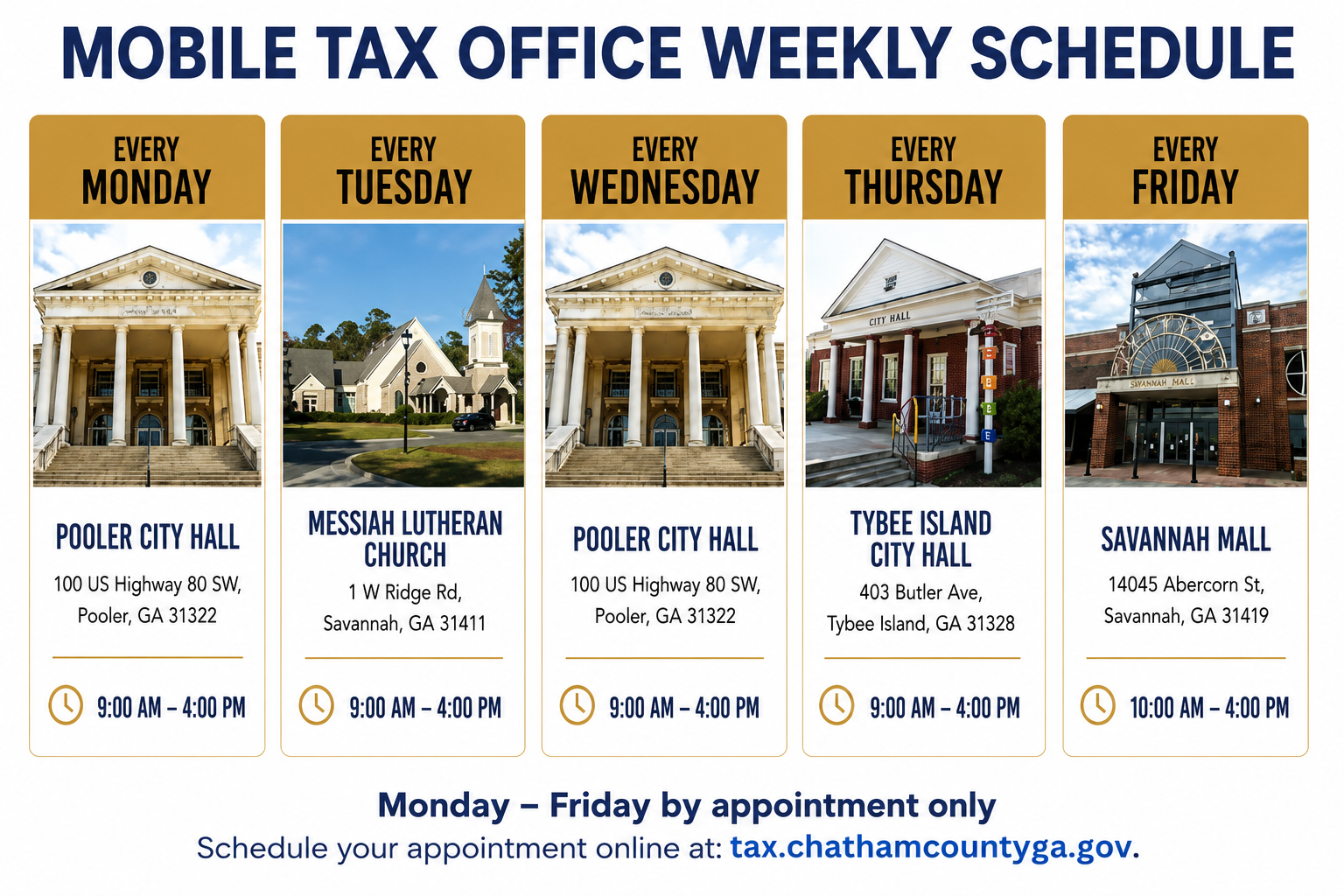 MOBILE TAX OFFICE WEEKLY SCHEDULE

EVERY
MONDAY

POOLER CITY HALL
100 US Highway 80 SW, Pooler, GA 31322

9:00 AM – 4:00 PM

EVERY
TUESDAY

MESSIAH LUTHERAN CHURCH
1 W Ridge Rd, Savannah, GA 31411

9:00 AM – 4:00 PM

EVERY
WEDNESDAY

POOLER CITY HALL
100 US Highway 80 SW, Pooler, GA 31322

9:00 AM – 4:00 PM

EVERY
THURSDAY

CITY HALL

TYBEE ISLAND CITY HALL
403 Butler Ave, Tybee Island, GA 31328

9:00 AM – 4:00 PM

EVERY
FRIDAY

SAVANNAH MALL

SAVANNAH MALL
14045 Abercorn St, Savannah, GA 31419

10:00 AM – 4:00 PM

Monday – Friday by appointment only
Schedule your appointment online at: tax.chathamcountyga.gov.